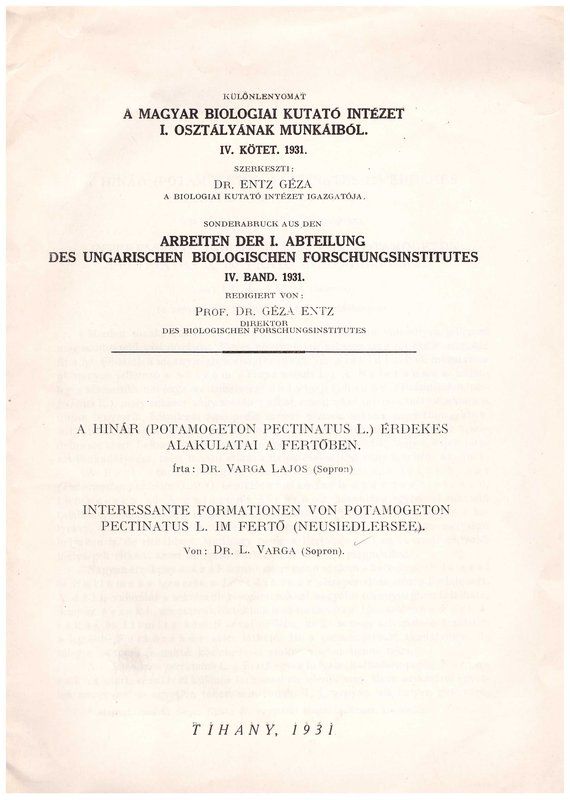 KÜLÖNLENYOMAT
A MAGYAR BIOLOGIAI KUTATÓ INTÉZET
I. OSZTÁLYÁNAK MUNKÁIBÓL.
IV. KÖTET. 1931.
SZERKESZTI:
DR. ENTZ GÉZA
A BIOLOGIAI KUTATÓ INTÉZET IGAZGATÓJA.

SONDERABRUCK AUS DEN
ARBEITEN DER I. ABTEILUNG
DES UNGARISCHEN BIOLOGISCHEN FORSCHUNGSINSTITUTES
IV. BAND. 1931.
REDIGIERT VON:
PROF. DR. GÉZA ENTZ
DIREKTOR
DES BIOLOGISCHEN FORSCHUNGSINSTITUTES

A HINÁR (POTAMOGETON PECTINATUS L.) ÉRDEKES ALAKULATAI A FERTŐBEN.
Írta: DR. VARGA LAJOS (Sopron)

INTERESSANTE FORMATIONEN VON POTAMOGETON PECTINATUS L. IM FERTŐ (NEUSIEDLERSEE).
Von: DR. L. VARGA (Sopron).

TIHANY, 1931